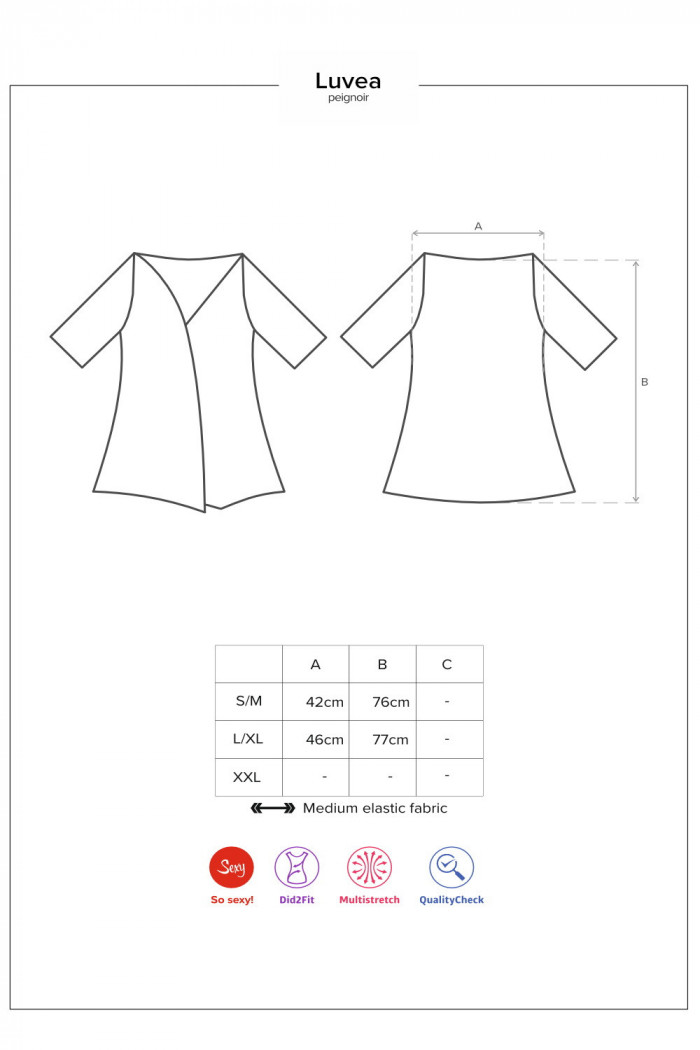 Luvea
peignoir

A

B

| | A | B | C |
|---|---|---|---|
| S/M | 42cm | 76cm | - |
| L/XL | 46cm | 77cm | - |
| XXL | - | - | - |

Medium elastic fabric

Sexy
So sexy!
Did2Fit
Multistretch
QualityCheck